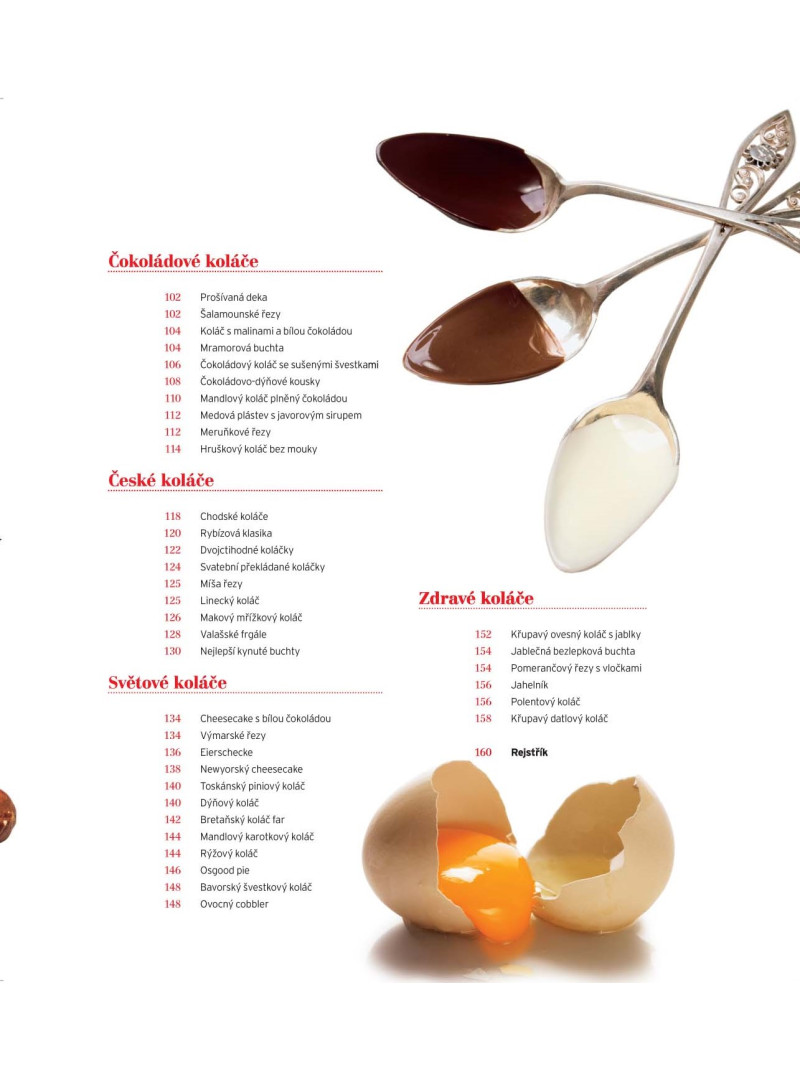 Čokoládové koláče

102 Prošívaná deka
102 Šalamounské řezy
104 Koláč s malinami a bílou čokoládou
104 Mramorová buchta
106 Čokoládový koláč se sušenými švestkami
108 Čokoládovo-dýňové kousky
110 Mandlový koláč plněný čokoládou
112 Medová plástev s javorovým sirupem
112 Meruňkové řezy
114 Hruškový koláč bez mouky

České koláče

118 Chodské koláče
120 Rybízová klasika
122 Dvojctihodné koláčky
124 Svatební překládané koláčky
125 Míša řezy
125 Linecký koláč
126 Makový mřížkový koláč
128 Valašské frgále
130 Nejlepší kynuté buchty

Světové koláče

134 Cheesecake s bílou čokoládou
134 Výmarské řezy
136 Eierschecke
138 Newyorský cheesecake
140 Toskánský piniový koláč
140 Dýňový koláč
142 Bretaňský koláč far
144 Mandlový karotkový koláč
144 Rýžový koláč
146 Osgood pie
148 Bavorský švestkový koláč
148 Ovocný cobbler

Zdravé koláče

152 Křupavý ovesný koláč s jablky
154 Jablečná bezlepková buchta
154 Pomerančový řezy s vločkami
156 Jahelník
156 Polentový koláč
158 Křupavý datlový koláč

160 Rejstřík